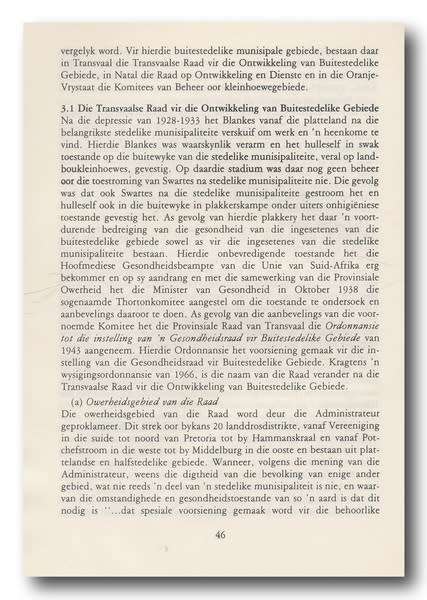 vergelyk word. Vir hierdie buitestedelike munisipale gebiede, bestaan daar in Transvaal die Transvaalse Raad vir die Ontwikkeling van Buitestedelike Gebiede, in Natal die Raad op Ontwikkeling en Dienste en in die Oranje-Vrystaat die Komitees van Beheer oor kleinhoewegebiede.

3.1 Die Transvaalse Raad vir die Ontwikkeling van Buitestedelike Gebiede
Na die depressie van 1928-1933 het Blankes vanaf die platteland na die belangrikste stedelike munisipaliteite verskuif om werk en 'n heenkome te vind. Hierdie Blankes was waarskynlik verarm en het hulleself in swak toestande op die buitewyke van die stedelike munisipaliteite, veral op landboukleinhoewes, gevestig. Op daardie stadium was daar nog geen beheer oor die toestroming van Swartes na stedelike munisipaliteite nie. Die gevolg was dat ook Swartes na die stedelike munisipaliteite gestroom het en hulleself ook in die buitewyke in plakkerskampe onder uiters onhigiëniese toestande gevestig het. As gevolg van hierdie plakkery het daar 'n voortdurende bedreiging van die gesondheid van die ingesetenes van die buitestedelike gebiede sowel as vir die ingesetenes van die stedelike munisipaliteite bestaan. Hierdie onbevredigende toestande het die Hoofmediese Gesondheidsbeampte van die Unie van Suid-Afrika erg bekommer en op sy aandrang en met die samewerking van die Provinsiale Owerheid het die Minister van Gesondheid in Oktober 1938 die sogenaamde Thortonkomitee aangestel om die toestande te ondersoek en aanbevelings daaroor te doen. As gevolg van die aanbevelings van die voornoemde Komitee het die Provinsiale Raad van Transvaal die Ordonnansie tot die instelling van 'n Gesondheidsraad vir Buitestedelike Gebiede van 1943 aangeneem. Hierdie Ordonnansie het voorsiening gemaak vir die instelling van die Gesondheidsraad vir Buitestedelike Gebiede. Kragtens 'n wysigingsordonnansie van 1966, is die naam van die Raad verander na die Transvaalse Raad vir die Ontwikkeling van Buitestedelike Gebiede.

(a) Owerheidsgebied van die Raad
Die owerheidsgebied van die Raad word deur die Administrateur geproklameer. Dit strek oor bykans 20 landdrosdistrikte, vanaf Vereeniging in die suide tot noord van Pretoria tot by Hammanskraal en vanaf Potchefstroom in die weste tot by Middelburg in die ooste en bestaan uit plattelandse en halfstedelike gebiede. Wanneer, volgens die mening van die Administrateur, weens die digtheid van die bevolking van enige ander gebied, wat nie reeds 'n deel van 'n stedelike munisipaliteit is nie, en waarvan die omstandighede en gesondheidstoestande van so 'n aard is dat dit nodig is ''...dat spesiale voorsiening gemaak word vir die behoorlike

46